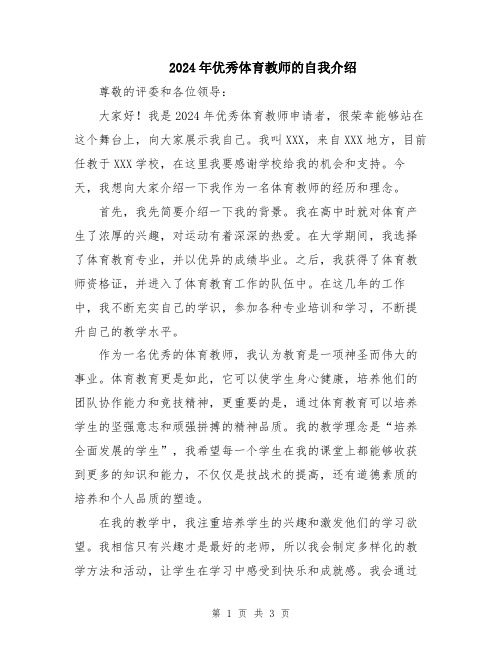 2024年优秀体育教师的自我介绍

尊敬的评委和各位领导：

大家好！我是2024年优秀体育教师申请者，很荣幸能够站在这个舞台上，向大家展示我自己。我叫XXX，来自XXX地方，目前任教于XXX学校，在这里我要感谢学校给我的机会和支持。今天，我想向大家介绍一下我作为一名体育教师的经历和理念。

首先，我先简要介绍一下我的背景。我在高中时就对体育产生了浓厚的兴趣，对运动有着深深的热爱。在大学期间，我选择了体育教育专业，并以优异的成绩毕业。之后，我获得了体育教师资格证，并进入了体育教育工作的队伍中。在这几年的工作中，我不断充实自己的学识，参加各种专业培训和学习，不断提升自己的教学水平。

作为一名优秀的体育教师，我认为教育是一项神圣而伟大的事业。体育教育更是如此，它可以使学生身心健康，培养他们的团队协作能力和竞技精神，更重要的是，通过体育教育可以培养学生的坚强意志和顽强拼搏的精神品质。我的教学理念是“培养全面发展的学生”，我希望每一个学生在我的课堂上都能够收获到更多的知识和能力，不仅仅是技战术的提高，还有道德素质的培养和个人品质的塑造。

在我的教学中，我注重培养学生的兴趣和激发他们的学习欲望。我相信只有兴趣才是最好的老师，所以我会制定多样化的教学方法和活动，让学生在学习中感受到快乐和成就感。我会通过

第 1 页 共 3 页